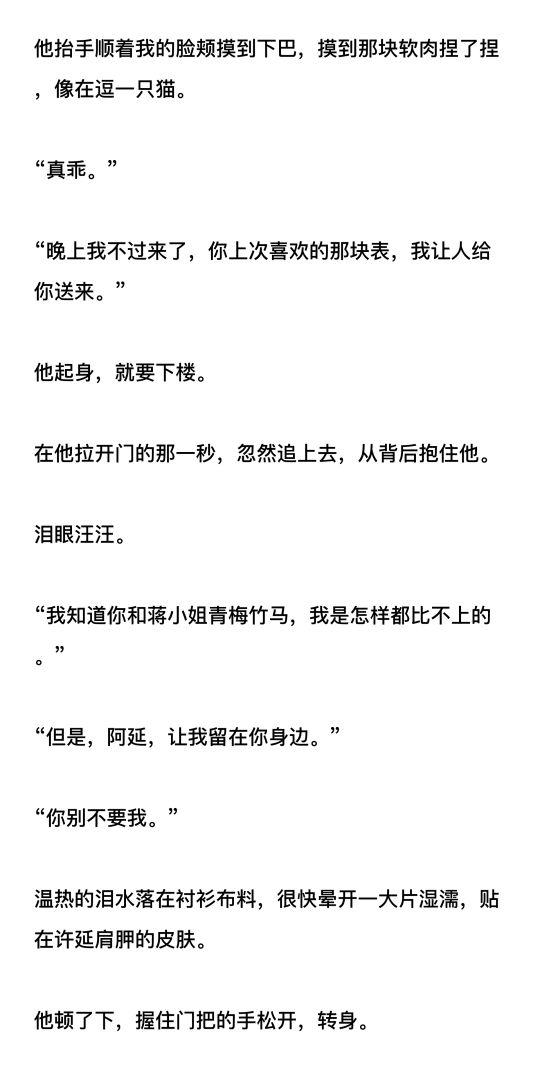 他抬手顺着我的脸颊摸到下巴，摸到那块软肉捏了捏，像在逗一只猫。

“真乖。”

“晚上我不过来了，你上次喜欢的那块表，我让人给你送来。”

他起身，就要下楼。

在他拉开门的那一秒，忽然追上去，从背后抱住他。

泪眼汪汪。

“我知道你和蒋小姐青梅竹马，我是怎样都比不上的。”

“但是，阿延，让我留在你身边。”

“你别不要我。”

温热的泪水落在衬衫布料，很快晕开一大片湿濡，贴在许延肩胛的皮肤。

他顿了下，握住门把的手松开，转身。